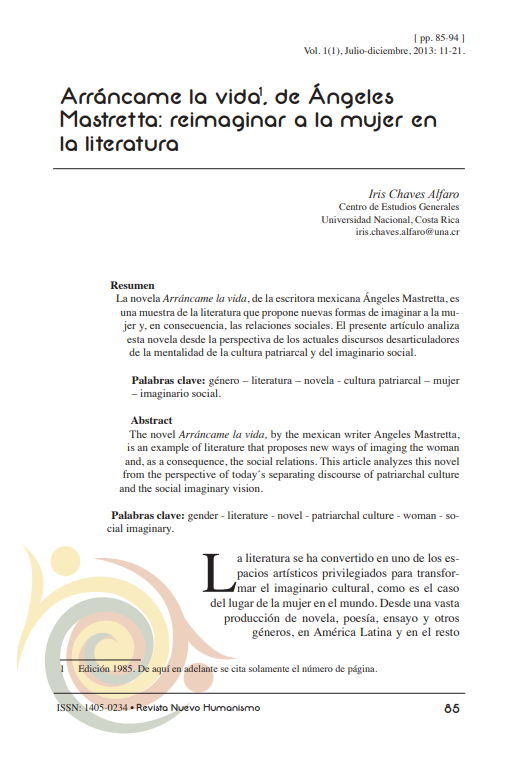 [ pp. 85-94 ]
Vol. 1(1), Julio-diciembre, 2013: 11-21.

Arráncame la vida$^1$, de Ángeles Mastretta: reimaginar a la mujer en la literatura

Iris Chaves Alfaro
Centro de Estudios Generales
Universidad Nacional, Costa Rica
iris.chaves.alfaro@una.cr

Resumen
La novela Arráncame la vida, de la escritora mexicana Ángeles Mastretta, es una muestra de la literatura que propone nuevas formas de imaginar a la mujer y, en consecuencia, las relaciones sociales. El presente artículo analiza esta novela desde la perspectiva de los actuales discursos desarticuladores de la mentalidad de la cultura patriarcal y del imaginario social.

Palabras clave: género – literatura – novela - cultura patriarcal – mujer – imaginario social.

Abstract
The novel Arráncame la vida, by the mexican writer Angeles Mastretta, is an example of literature that proposes new ways of imaging the woman and, as a consequence, the social relations. This article analyzes this novel from the perspective of today´s separating discourse of patriarchal culture and the social imaginary vision.

Palabras clave: gender - literature - novel - patriarchal culture - woman - social imaginary.

La literatura se ha convertido en uno de los espacios artísticos privilegiados para transformar el imaginario cultural, como es el caso del lugar de la mujer en el mundo. Desde una vasta producción de novela, poesía, ensayo y otros géneros, en América Latina y en el resto

1 Edición 1985. De aquí en adelante se cita solamente el número de página.

ISSN: 1405-0234 • Revista Nuevo Humanismo
85